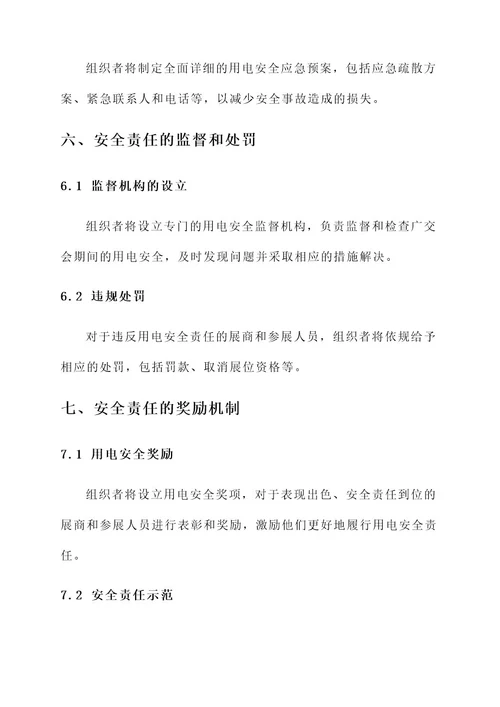 组织者将制定全面详细的用电安全应急预案，包括应急疏散方案、紧急联系人和电话等，以减少安全事故造成的损失。

六、安全责任的监督和处罚

6.1 监督机构的设立

组织者将设立专门的用电安全监督机构，负责监督和检查广交会期间的用电安全，及时发现问题并采取相应的措施解决。

6.2 违规处罚

对于违反用电安全责任的展商和参展人员，组织者将依规给予相应的处罚，包括罚款、取消展位资格等。

七、安全责任的奖励机制

7.1 用电安全奖励

组织者将设立用电安全奖项，对于表现出色、安全责任到位的展商和参展人员进行表彰和奖励，激励他们更好地履行用电安全责任。

7.2 安全责任示范